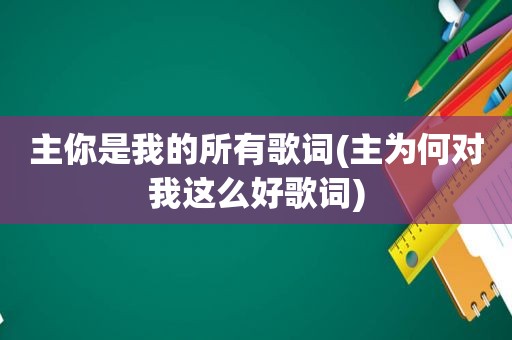 主你是我的所有歌词(主为何对我这么好歌词)